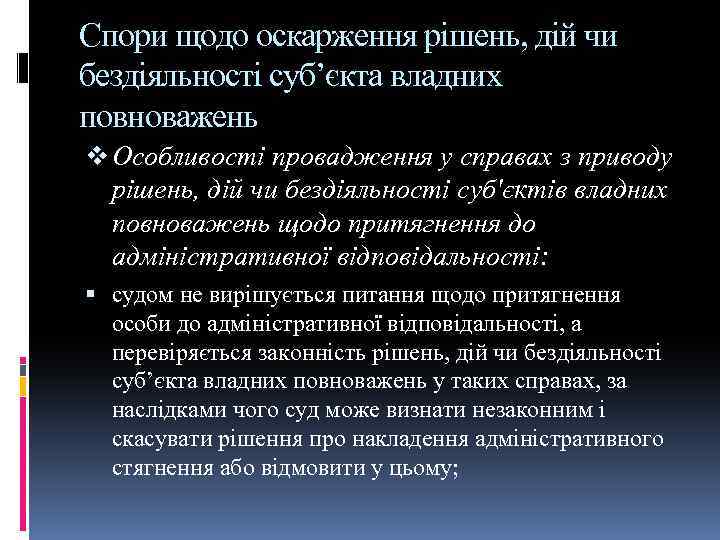 Спори щодо оскарження рішень, дій чи бездіяльності суб’єкта владних повноважень

❖ Особливості провадження у справах з приводу рішень, дій чи бездіяльності суб'єктів владних повноважень щодо притягнення до адміністративної відповідальності:

▪ судом не вирішується питання щодо притягнення особи до адміністративної відповідальності, а перевіряється законність рішень, дій чи бездіяльності суб’єкта владних повноважень у таких справах, за наслідками чого суд може визнати незаконним і скасувати рішення про накладення адміністративного стягнення або відмовити у цьому;